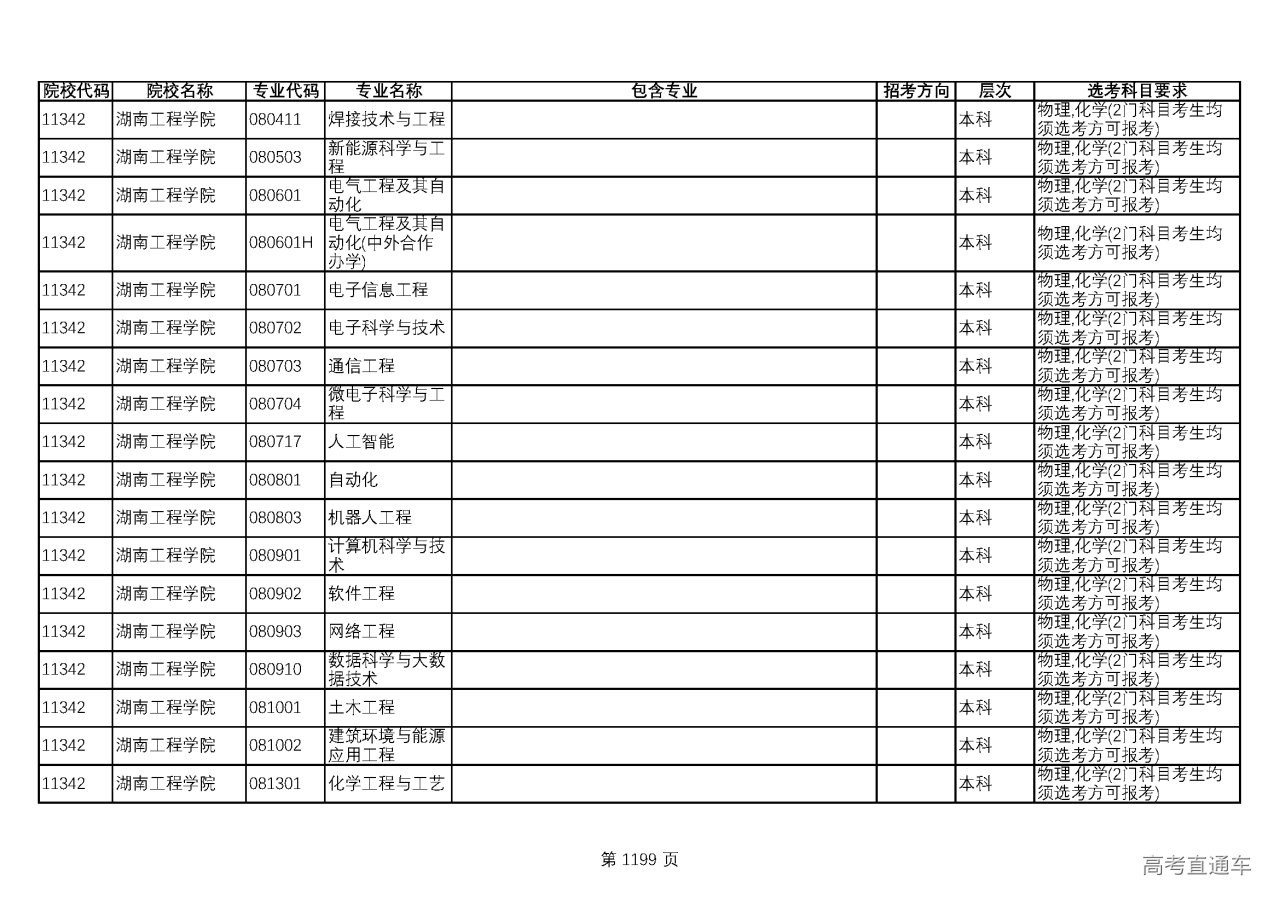 | 院校代码 | 院校名称 | 专业代码 | 专业名称 | 包含专业 | 招考方向 | 层次 | 选考科目要求 |
|---|---|---|---|---|---|---|---|
| 11342 | 湖南工程学院 | 080411 | 焊接技术与工程 | | | 本科 | 物理,化学(2门科目考生均须选考方可报考) |
| 11342 | 湖南工程学院 | 080503 | 新能源科学与工程 | | | 本科 | 物理,化学(2门科目考生均须选考方可报考) |
| 11342 | 湖南工程学院 | 080601 | 电气工程及其自动化 | | | 本科 | 物理,化学(2门科目考生均须选考方可报考) |
| 11342 | 湖南工程学院 | 080601H | 电气工程及其自动化(中外合作办学) | | | 本科 | 物理,化学(2门科目考生均须选考方可报考) |
| 11342 | 湖南工程学院 | 080701 | 电子信息工程 | | | 本科 | 物理,化学(2门科目考生均须选考方可报考) |
| 11342 | 湖南工程学院 | 080702 | 电子科学与技术 | | | 本科 | 物理,化学(2门科目考生均须选考方可报考) |
| 11342 | 湖南工程学院 | 080703 | 通信工程 | | | 本科 | 物理,化学(2门科目考生均须选考方可报考) |
| 11342 | 湖南工程学院 | 080704 | 微电子科学与工程 | | | 本科 | 物理,化学(2门科目考生均须选考方可报考) |
| 11342 | 湖南工程学院 | 080717 | 人工智能 | | | 本科 | 物理,化学(2门科目考生均须选考方可报考) |
| 11342 | 湖南工程学院 | 080801 | 自动化 | | | 本科 | 物理,化学(2门科目考生均须选考方可报考) |
| 11342 | 湖南工程学院 | 080803 | 机器人工程 | | | 本科 | 物理,化学(2门科目考生均须选考方可报考) |
| 11342 | 湖南工程学院 | 080901 | 计算机科学与技术 | | | 本科 | 物理,化学(2门科目考生均须选考方可报考) |
| 11342 | 湖南工程学院 | 080902 | 软件工程 | | | 本科 | 物理,化学(2门科目考生均须选考方可报考) |
| 11342 | 湖南工程学院 | 080903 | 网络工程 | | | 本科 | 物理,化学(2门科目考生均须选考方可报考) |
| 11342 | 湖南工程学院 | 080910 | 数据科学与大数据技术 | | | 本科 | 物理,化学(2门科目考生均须选考方可报考) |
| 11342 | 湖南工程学院 | 081001 | 土木工程 | | | 本科 | 物理,化学(2门科目考生均须选考方可报考) |
| 11342 | 湖南工程学院 | 081002 | 建筑环境与能源应用工程 | | | 本科 | 物理,化学(2门科目考生均须选考方可报考) |
| 11342 | 湖南工程学院 | 081301 | 化学工程与工艺 | | | 本科 | 物理,化学(2门科目考生均须选考方可报考) |

第 1199 页

高考直通车